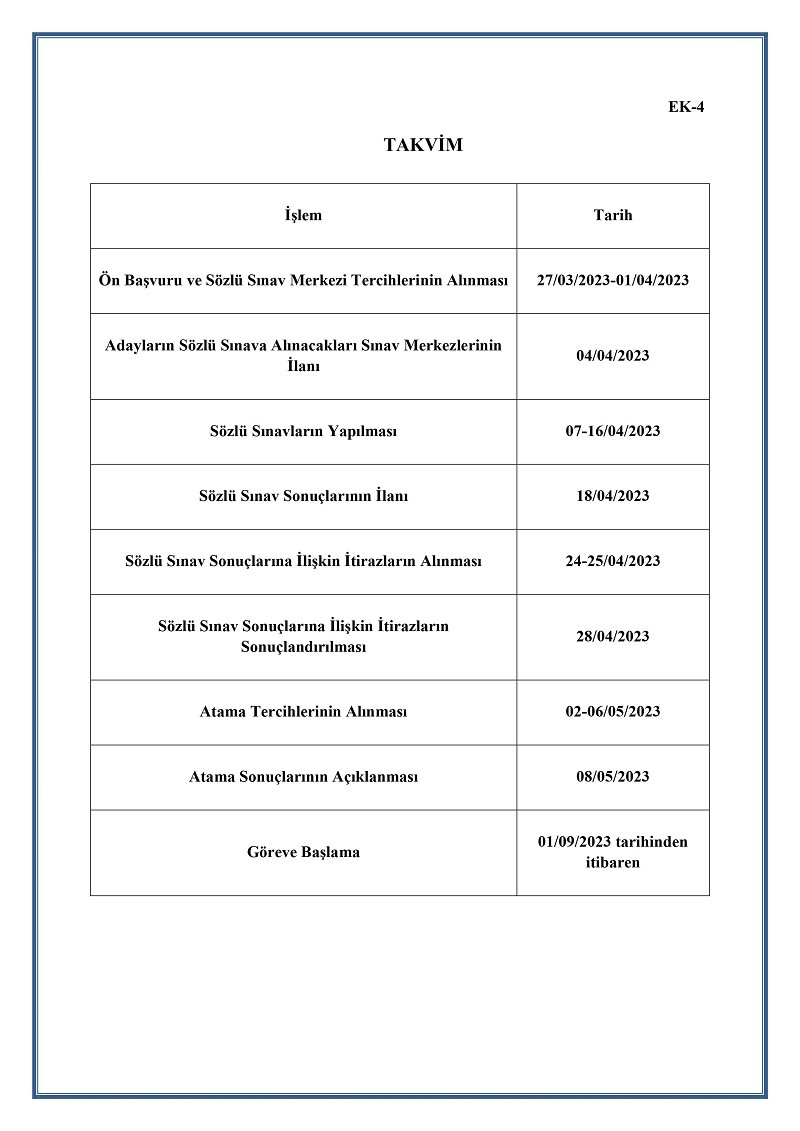 EK-4

TAKVİM

| İşlem | Tarih |
|---|---|
| Ön Başvuru ve Sözlü Sınav Merkezi Tercihlerinin Alınması | 27/03/2023-01/04/2023 |
| Adayların Sözlü Sınava Alınacakları Sınav Merkezlerinin İlanı | 04/04/2023 |
| Sözlü Sınavların Yapılması | 07-16/04/2023 |
| Sözlü Sınav Sonuçlarının İlanı | 18/04/2023 |
| Sözlü Sınav Sonuçlarına İlişkin İtirazların Alınması | 24-25/04/2023 |
| Sözlü Sınav Sonuçlarına İlişkin İtirazların Sonuçlandırılması | 28/04/2023 |
| Atama Tercihlerinin Alınması | 02-06/05/2023 |
| Atama Sonuçlarının Açıklanması | 08/05/2023 |
| Göreve Başlama | 01/09/2023 tarihinden itibaren |